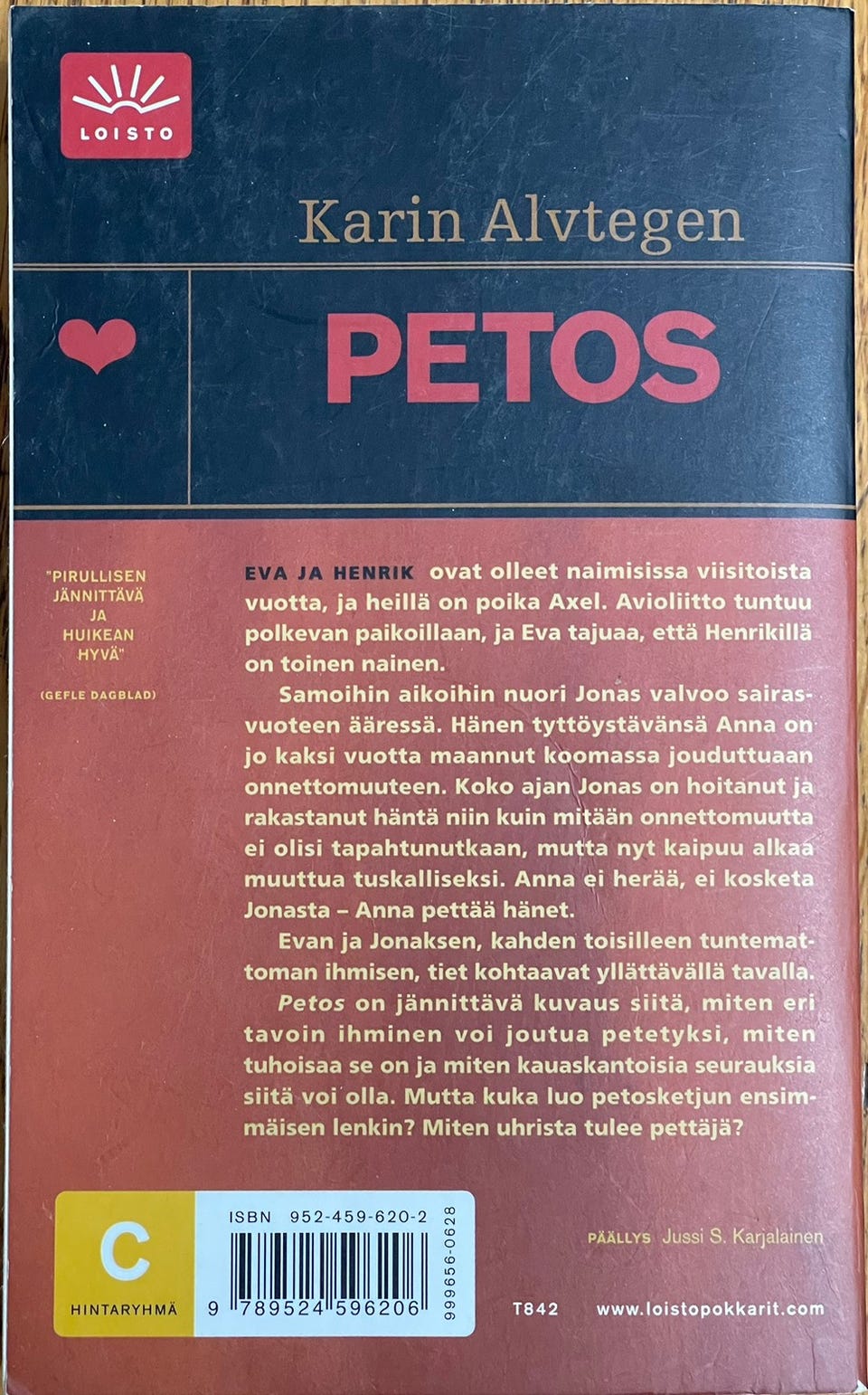 LOISTO

Karin Alvtegen

PETOS

"PIRULLISEN JÄNNITTÄVÄ JA HUIKEAN HYVÄ"

(GEFLE DAGBLAD)

EVA JA HENRIK ovat olleet naimisissa viisitoista vuotta, ja heillä on poika Axel. Avioliitto tuntuu polkevan paikoillaan, ja Eva tajuaa, että Henrikillä on toinen nainen.

Samoihin aikoihin nuori Jonas valvoo sairasvuoteen ääressä. Hänen tyttöystävänsä Anna on jo kaksi vuotta maannut koomassa jouduttuaan onnettomuuteen. Koko ajan Jonas on hoitanut ja rakastanut häntä niin kuin mitään onnettomuutta ei olisi tapahtunutkaan, mutta nyt kaipuu alkaa muuttua tuskalliseksi. Anna ei herää, ei kosketa Jonasta – Anna pettää hänet.

Evan ja Jonaksen, kahden toisilleen tuntemattoman ihmisen, tiet kohtaavat yllättävällä tavalla.

Petos on jännittävä kuvaus siitä, miten eri tavoin ihminen voi joutua petetyksi, miten tuhoisaa se on ja miten kauaskantoisia seurauksia siitä voi olla. Mutta kuka luo petosketjun ensimmäisen lenkin? Miten uhrista tulee pettäjä?

C
HINTARYHMÄ

ISBN 952-459-620-2
9 789524 596206
999656-0628

PÄÄLLYS Jussi S. Karjalainen

T842 www.loistopokkarit.com